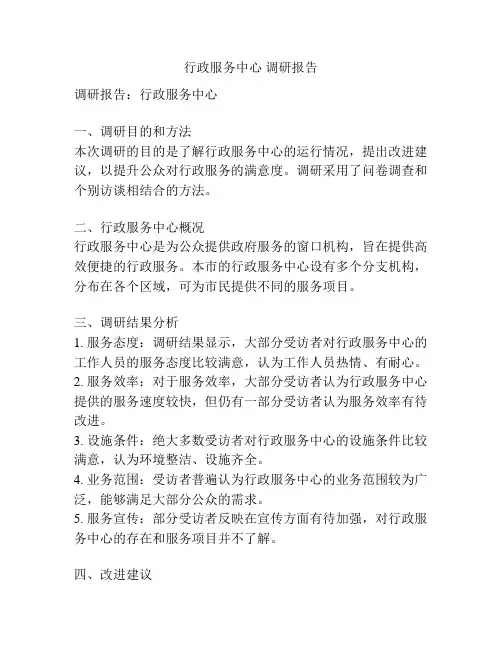 行政服务中心 调研报告

调研报告：行政服务中心

一、调研目的和方法
本次调研的目的是了解行政服务中心的运行情况，提出改进建议，以提升公众对行政服务的满意度。调研采用了问卷调查和个别访谈相结合的方法。

二、行政服务中心概况
行政服务中心是为公众提供政府服务的窗口机构，旨在提供高效便捷的行政服务。本市的行政服务中心设有多个分支机构，分布在各个区域，可为市民提供不同的服务项目。

三、调研结果分析
1. 服务态度：调研结果显示，大部分受访者对行政服务中心的工作人员的服务态度比较满意，认为工作人员热情、有耐心。
2. 服务效率：对于服务效率，大部分受访者认为行政服务中心提供的服务速度较快，但仍有一部分受访者认为服务效率有待改进。
3. 设施条件：绝大多数受访者对行政服务中心的设施条件比较满意，认为环境整洁、设施齐全。
4. 业务范围：受访者普遍认为行政服务中心的业务范围较为广泛，能够满足大部分公众的需求。
5. 服务宣传：部分受访者反映在宣传方面有待加强，对行政服务中心的存在和服务项目并不了解。

四、改进建议